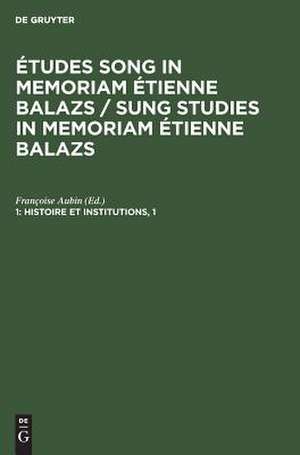 DE GRUYTER

ÉTUDES SONG IN MEMORIAM ÉTIENNE BALAZS / SUNG STUDIES IN MEMORIAM ÉTIENNE BALAZS

Françoise Aubin (Ed.)
1: HISTOIRE ET INSTITUTIONS, 1

DE
G